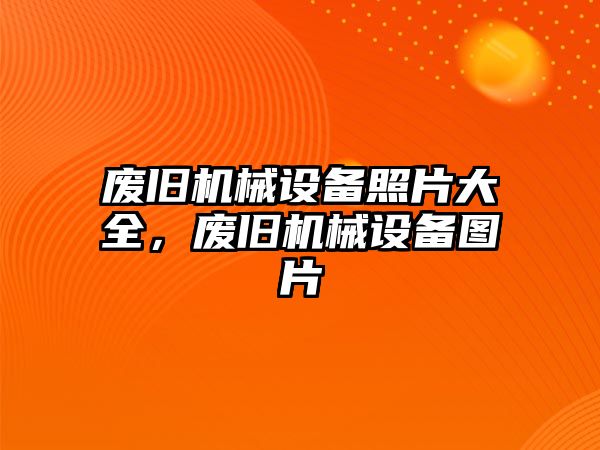 废旧机械设备照片大全，废旧机械设备图片